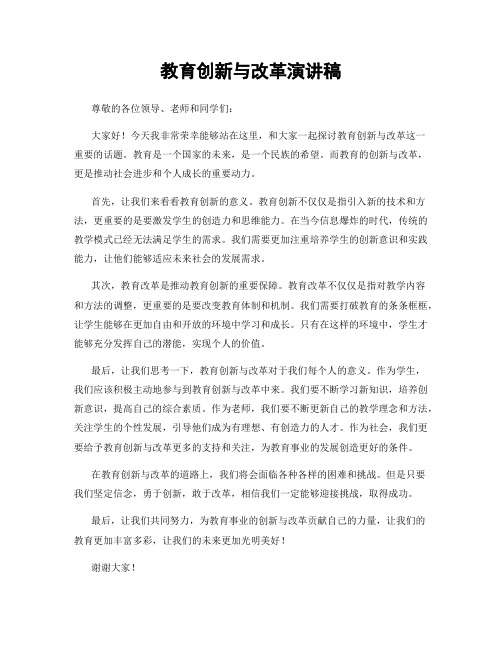 教育创新与改革演讲稿

尊敬的各位领导、老师和同学们：

大家好！今天我非常荣幸能够站在这里，和大家一起探讨教育创新与改革这一重要的话题。教育是一个国家的未来，是一个民族的希望。而教育的创新与改革，更是推动社会进步和个人成长的重要动力。

首先，让我们来看看教育创新的意义。教育创新不仅仅是指引入新的技术和方法，更重要的是要激发学生的创造力和思维能力。在当今信息爆炸的时代，传统的教学模式已经无法满足学生的需求。我们需要更加注重培养学生的创新意识和实践能力，让他们能够适应未来社会的发展需求。

其次，教育改革是推动教育创新的重要保障。教育改革不仅仅是指对教学内容和方法的调整，更重要的是要改变教育体制和机制。我们需要打破教育的条条框框，让学生能够在更加自由和开放的环境中学习和成长。只有在这样的环境中，学生才能够充分发挥自己的潜能，实现个人的价值。

最后，让我们思考一下，教育创新与改革对于我们每个人的意义。作为学生，我们应该积极主动地参与到教育创新与改革中来。我们要不断学习新知识，培养创新意识，提高自己的综合素质。作为老师，我们要不断更新自己的教学理念和方法，关注学生的个性发展，引导他们成为有理想、有创造力的人才。作为社会，我们更要给予教育创新与改革更多的支持和关注，为教育事业的发展创造更好的条件。

在教育创新与改革的道路上，我们将会面临各种各样的困难和挑战。但是只要我们坚定信念，勇于创新，敢于改革，相信我们一定能够迎接挑战，取得成功。

最后，让我们共同努力，为教育事业的创新与改革贡献自己的力量，让我们的教育更加丰富多彩，让我们的未来更加光明美好！

谢谢大家！